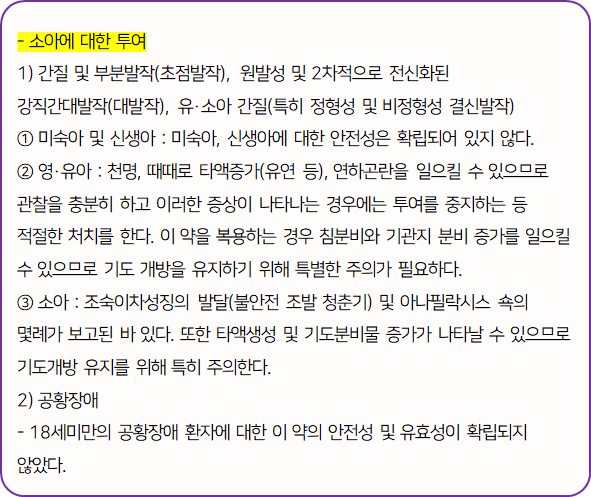 - 소아에 대한 투여

1) 간질 및 부분발작(초점발작), 원발성 및 2차적으로 전신화된 강직간대발작(대발작), 유·소아 간질(특히 정형성 및 비정형성 결신발작)

① 미숙아 및 신생아 : 미숙아, 신생아에 대한 안전성은 확립되어 있지 않다.

② 영·유아 : 천명, 때때로 타액증가(유연 등), 연하곤란을 일으킬 수 있으므로 관찰을 충분히 하고 이러한 증상이 나타나는 경우에는 투여를 중지하는 등 적절한 처치를 한다. 이 약을 복용하는 경우 침분비와 기관지 분비 증가를 일으킬 수 있으므로 기도 개방을 유지하기 위해 특별한 주의가 필요하다.

③ 소아 : 조숙이차성징의 발달(불안전 조발 청춘기) 및 아나필락시스 쇽의 몇례가 보고된 바 있다. 또한 타액생성 및 기도분비물 증가가 나타날 수 있으므로 기도개방 유지를 위해 특히 주의한다.

2) 공황장애

- 18세미만의 공황장애 환자에 대한 이 약의 안전성 및 유효성이 확립되지 않았다.